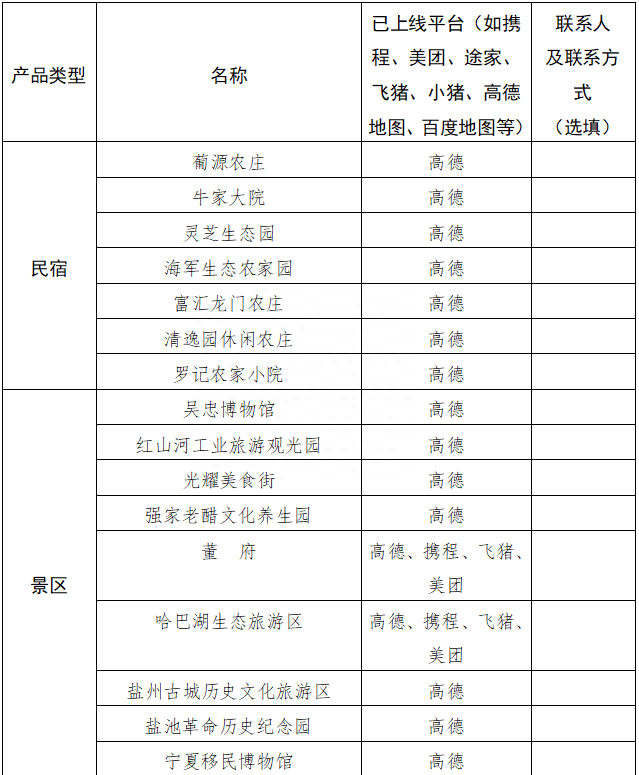 | 产品类型 | 名称 | 已上线平台（如携程、美团、途家、飞猪、小猪、高德地图、百度地图等） | 联系人及联系方式（选填） |
|---|---|---|---|
| 民宿 | 葡源农庄 | 高德 | |
| | 牛家大院 | 高德 | |
| | 灵芝生态园 | 高德 | |
| | 海军生态农家园 | 高德 | |
| | 富汇龙门农庄 | 高德 | |
| | 清逸园休闲农庄 | 高德 | |
| | 罗记农家小院 | 高德 | |
| 景区 | 吴忠博物馆 | 高德 | |
| | 红山河工业旅游观光园 | 高德 | |
| | 光耀美食街 | 高德 | |
| | 强家老醋文化养生园 | 高德 | |
| | 董　府 | 高德、携程、飞猪、美团 | |
| | 哈巴湖生态旅游区 | 高德、携程、飞猪、美团 | |
| | 盐州古城历史文化旅游区 | 高德 | |
| | 盐池革命历史纪念园 | 高德 | |
| | 宁夏移民博物馆 | 高德 | |